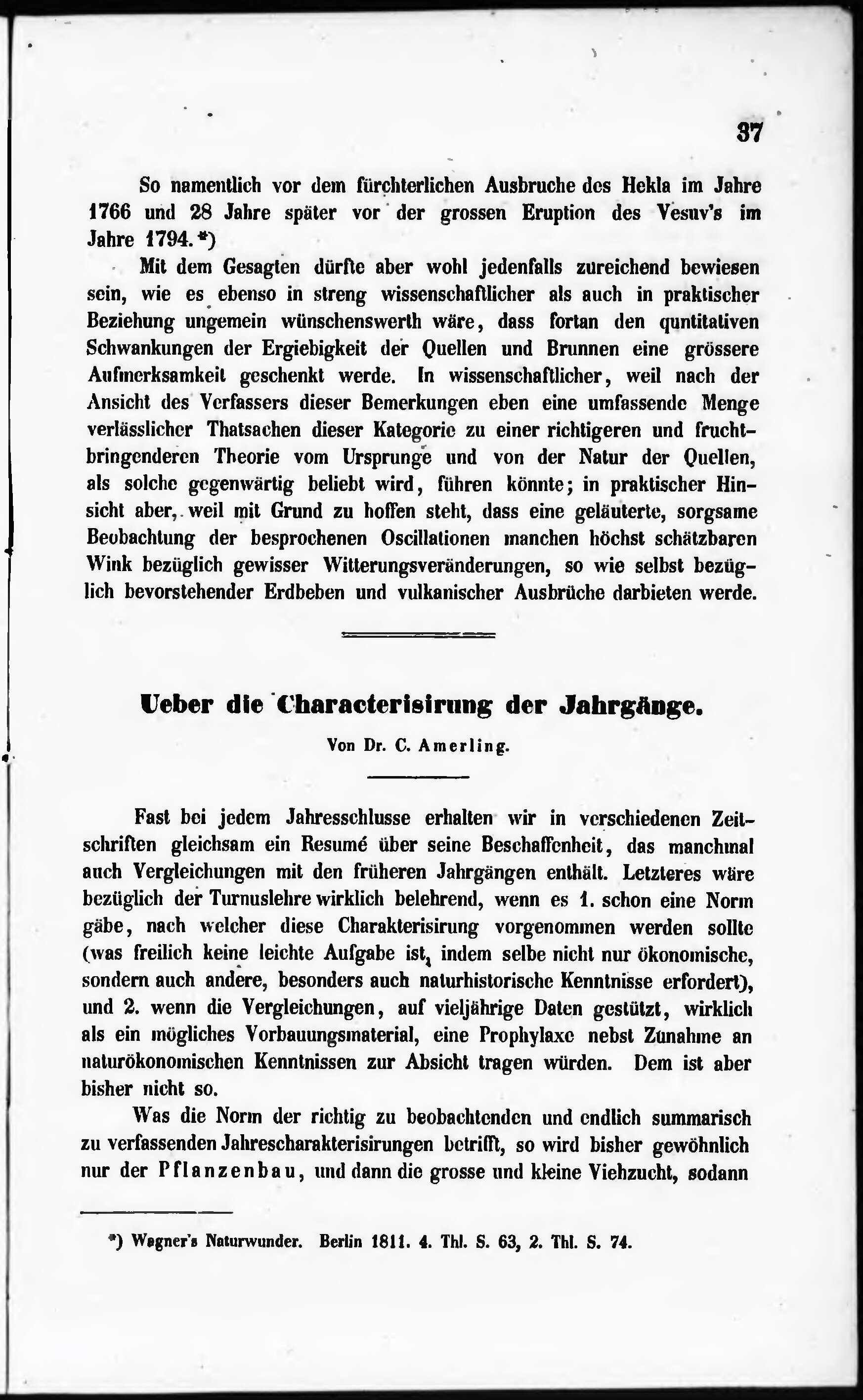 37

So namentlich vor dem fürchterlichen Ausbruche des Hekla im Jahre 1766 und 28 Jahre später vor der grossen Eruption des Vesuv's im Jahre 1794. *)

Mit dem Gesagten dürfte aber wohl jedenfalls zureichend bewiesen sein, wie es ebenso in streng wissenschaftlicher als auch in praktischer Beziehung ungemein wünschenswerth wäre, dass fortan den quntitativen Schwankungen der Ergiebigkeit der Quellen und Brunnen eine grössere Aufmerksamkeit geschenkt werde. In wissenschaftlicher, weil nach der Ansicht des Verfassers dieser Bemerkungen eben eine umfassende Menge verlässlicher Thatsachen dieser Kategorie zu einer richtigeren und fruchtbringenderen Theorie vom Ursprunge und von der Natur der Quellen, als solche gegenwärtig beliebt wird, führen könnte; in praktischer Hinsicht aber, weil mit Grund zu hoffen steht, dass eine geläuterte, sorgsame Beobachtung der besprochenen Oscillationen manchen höchst schätzbaren Wink bezüglich gewisser Witterungsveränderungen, so wie selbst bezüglich bevorstehender Erdbeben und vulkanischer Ausbrüche darbieten werde.

Ueber die Characterisirung der Jahrgänge.

Von Dr. C. Amerling.

Fast bei jedem Jahresschlusse erhalten wir in verschiedenen Zeitschriften gleichsam ein Resumé über seine Beschaffenheit, das manchmal auch Vergleichungen mit den früheren Jahrgängen enthält. Letzteres wäre bezüglich der Turnuslehre wirklich belehrend, wenn es 1. schon eine Norm gäbe, nach welcher diese Charakterisirung vorgenommen werden sollte (was freilich keine leichte Aufgabe ist, indem selbe nicht nur ökonomische, sondern auch andere, besonders auch naturhistorische Kenntnisse erfordert), und 2. wenn die Vergleichungen, auf vieljährige Daten gestützt, wirklich als ein mögliches Vorbauungsmaterial, eine Prophylaxe nebst Zunahme an naturökonomischen Kenntnissen zur Absicht tragen würden. Dem ist aber bisher nicht so.

Was die Norm der richtig zu beobachtenden und endlich summarisch zu verfassenden Jahrescharakterisirungen betrifft, so wird bisher gewöhnlich nur der Pflanzenbau, und dann die grosse und kleine Viehzucht, sodann

*) Wagner's Naturwunder. Berlin 1811. 4. Thl. S. 63, 2. Thl. S. 74.